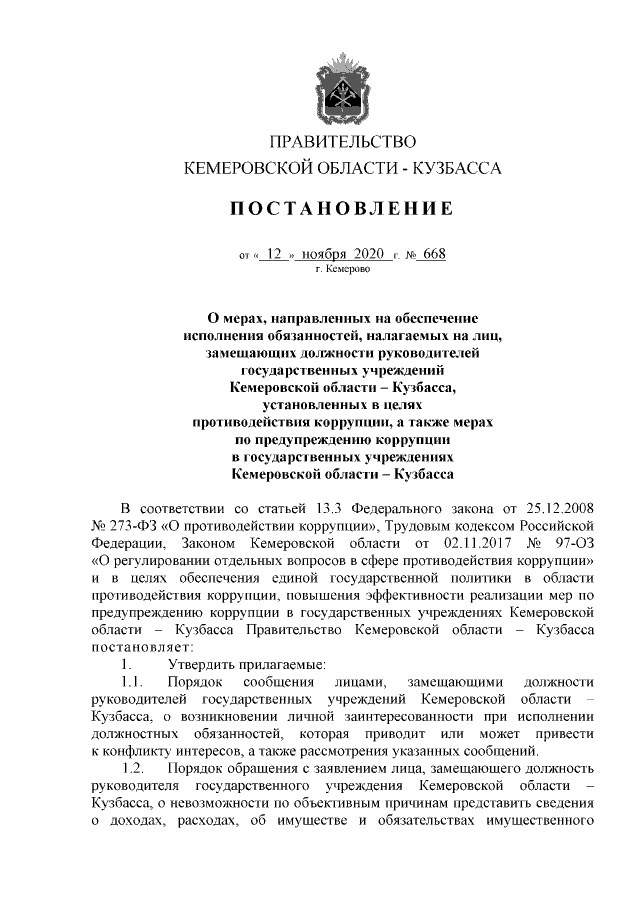 ПРАВИТЕЛЬСТВО
КЕМЕРОВСКОЙ ОБЛАСТИ - КУЗБАССА

ПОСТАНОВЛЕНИЕ

от « 12 » ноября 2020 г. № 668
г. Кемерово

О мерах, направленных на обеспечение исполнения обязанностей, налагаемых на лиц, замещающих должности руководителей государственных учреждений Кемеровской области – Кузбасса, установленных в целях противодействия коррупции, а также мерах по предупреждению коррупции в государственных учреждениях Кемеровской области – Кузбасса

В соответствии со статьей 13.3 Федерального закона от 25.12.2008 № 273-ФЗ «О противодействии коррупции», Трудовым кодексом Российской Федерации, Законом Кемеровской области от 02.11.2017 № 97-ОЗ «О регулировании отдельных вопросов в сфере противодействия коррупции» и в целях обеспечения единой государственной политики в области противодействия коррупции, повышения эффективности реализации мер по предупреждению коррупции в государственных учреждениях Кемеровской области – Кузбасса Правительство Кемеровской области – Кузбасса постановляет:

1. Утвердить прилагаемые:

1.1. Порядок сообщения лицами, замещающими должности руководителей государственных учреждений Кемеровской области – Кузбасса, о возникновении личной заинтересованности при исполнении должностных обязанностей, которая приводит или может привести к конфликту интересов, а также рассмотрения указанных сообщений.

1.2. Порядок обращения с заявлением лица, замещающего должность руководителя государственного учреждения Кемеровской области – Кузбасса, о невозможности по объективным причинам представить сведения о доходах, расходах, об имуществе и обязательствах имущественного